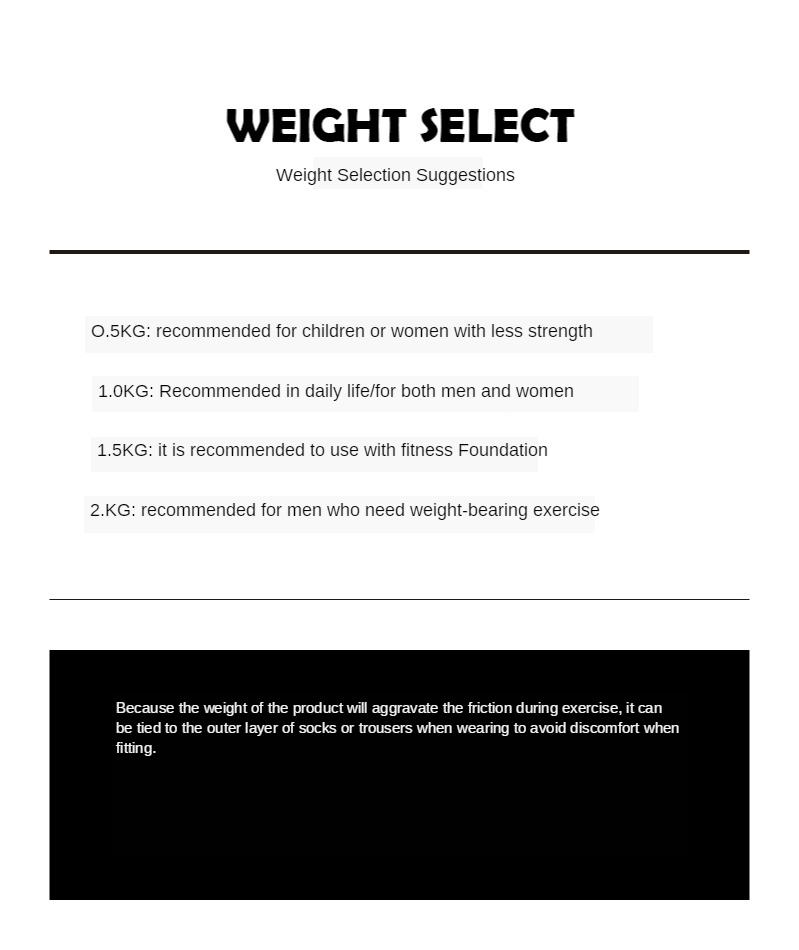 WEIGHT SELECT

Weight Selection Suggestions

O.5KG: recommended for children or women with less strength

1.0KG: Recommended in daily life/for both men and women

1.5KG: it is recommended to use with fitness Foundation

2.KG: recommended for men who need weight-bearing exercise

Because the weight of the product will aggravate the friction during exercise, it can be tied to the outer layer of socks or trousers when wearing to avoid discomfort when fitting.